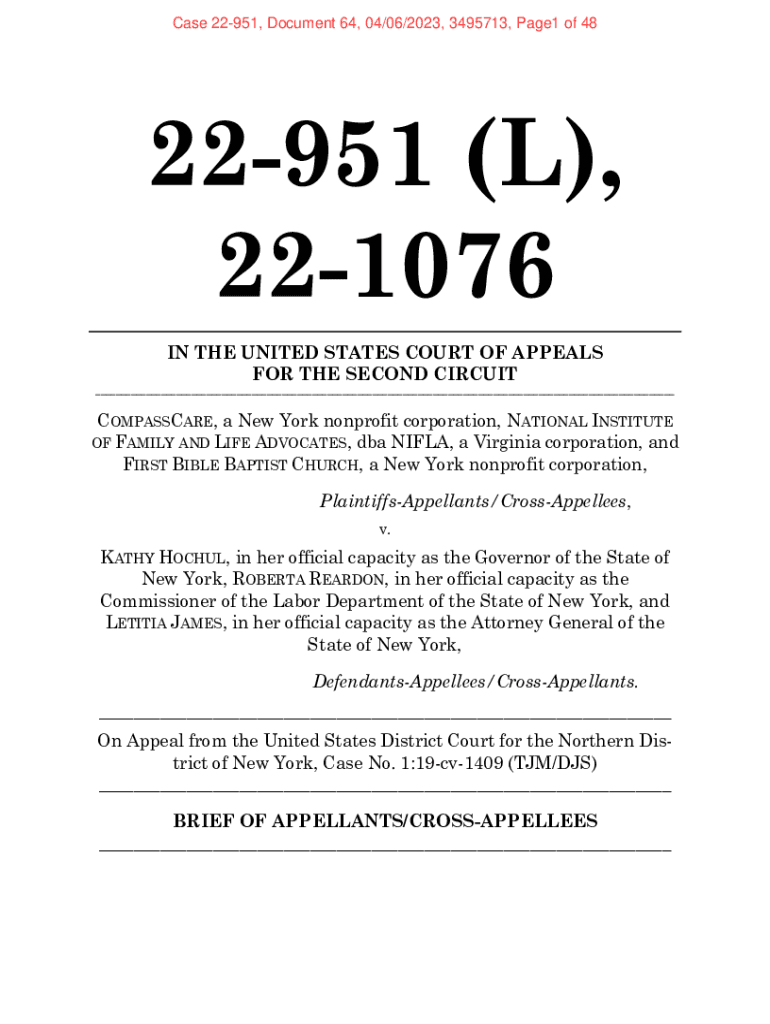 Case 22-951, Document 64, 04/06/2023, 3495713, Page1 of 48

22-951 (L),
22-1076

IN THE UNITED STATES COURT OF APPEALS
FOR THE SECOND CIRCUIT

COMPASSCARE, a New York nonprofit corporation, NATIONAL INSTITUTE OF FAMILY AND LIFE ADVOCATES, dba NIFLA, a Virginia corporation, and FIRST BIBLE BAPTIST CHURCH, a New York nonprofit corporation,

Plaintiffs-Appellants/Cross-Appellees,

v.

KATHY HOCHUL, in her official capacity as the Governor of the State of New York, ROBERTA REARDON, in her official capacity as the Commissioner of the Labor Department of the State of New York, and LETITIA JAMES, in her official capacity as the Attorney General of the State of New York,

Defendants-Appellees/Cross-Appellants.

On Appeal from the United States District Court for the Northern District of New York, Case No. 1:19-cv-1409 (TJM/DJS)

BRIEF OF APPELLANTS/CROSS-APPELLEES